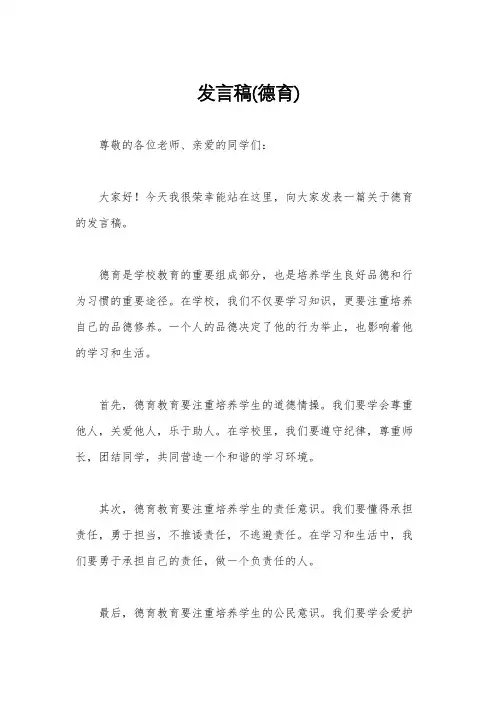 发言稿(德育)

尊敬的各位老师、亲爱的同学们：

大家好！今天我很荣幸能站在这里，向大家发表一篇关于德育的发言稿。

德育是学校教育的重要组成部分，也是培养学生良好品德和行为习惯的重要途径。在学校，我们不仅要学习知识，更要注重培养自己的品德修养。一个人的品德决定了他的行为举止，也影响着他的学习和生活。

首先，德育教育要注重培养学生的道德情操。我们要学会尊重他人，关爱他人，乐于助人。在学校里，我们要遵守纪律，尊重师长，团结同学，共同营造一个和谐的学习环境。

其次，德育教育要注重培养学生的责任意识。我们要懂得承担责任，勇于担当，不推诿责任，不逃避责任。在学习和生活中，我们要勇于承担自己的责任，做一个负责任的人。

最后，德育教育要注重培养学生的公民意识。我们要学会爱护